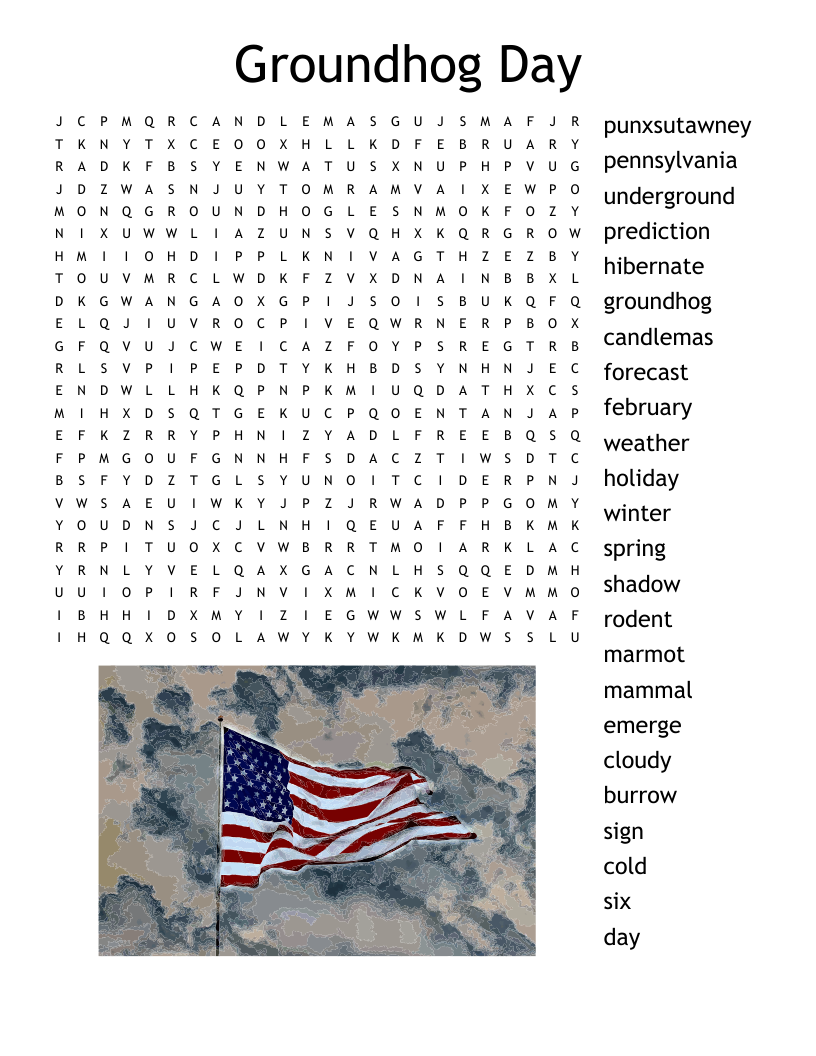 Groundhog Day

J C P M Q R C A N D L E M A S G U J S M A F J R
T K N Y T X C E O O X H L L K D F E B R U A R Y
R A D K F B S Y E N W A T U S X N U P H P V U G
J D Z W A S N J U Y T O M R A M V A I X E W P O
M O N Q G R O U N D H O G L E S N M O K F O Z Y
N I X U W W L I A Z U N S V Q H X K Q R G R O W
H M I I O H D I P P L K N I V A G T H Z E Z B Y
T O U V M R C L W D K F Z V X D N A I N B B X L
D K G W A N G A O X G P I J S O I S B U K Q F Q
E L Q J I U V R O C P I V E Q W R N E R P B O X
G F Q V U J C W E I C A Z F O Y P S R E G T R B
R L S V P I P E P D T Y K H B D S Y N H N J E C
E N D W L L H K Q P N P K M I U Q D A T H X C S
M I H X D S Q T G E K U C P Q O E N T A N J A P
E F K Z R R Y P H N I Z Y A D L F R E E B Q S Q
F P M G O U F G N N H F S D A C Z T I W S D T C
B S F Y D Z T G L S Y U N O I T C I D E R P N J
V W S A E U I W K Y J P Z J R W A D P P G O M Y
Y O U D N S J C J L N H I Q E U A F F H B K M K
R R P I T U O X C V W B R R T M O I A R K L A C
Y R N L Y V E L Q A X G A C N L H S Q Q E D M H
U U I O P I R F J N V I X M I C K V O E V M M O
I B H H I D X M Y I Z I E G W W S W L F A V A F
I H Q Q X O S O L A W Y K Y W K M K D W S S L U

punxsutawney
pennsylvania
underground
prediction
hibernate
groundhog
candlemas
forecast
february
weather
holiday
winter
spring
shadow
rodent
marmot
mammal
emerge
cloudy
burrow
sign
cold
six
day